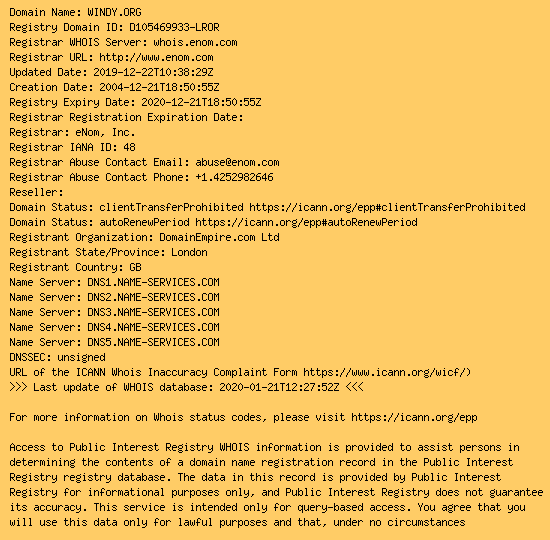 Domain Name: WINDY.ORG
Registry Domain ID: D105469933-LROR
Registrar WHOIS Server: whois.enom.com
Registrar URL: http://www.enom.com
Updated Date: 2019-12-22T10:38:29Z
Creation Date: 2004-12-21T18:50:55Z
Registry Expiry Date: 2020-12-21T18:50:55Z
Registrar Registration Expiration Date:
Registrar: eNom, Inc.
Registrar IANA ID: 48
Registrar Abuse Contact Email: abuse@enom.com
Registrar Abuse Contact Phone: +1.4252982646
Reseller:
Domain Status: clientTransferProhibited https://icann.org/epp#clientTransferProhibited
Domain Status: autoRenewPeriod https://icann.org/epp#autoRenewPeriod
Registrant Organization: DomainEmpire.com Ltd
Registrant State/Province: London
Registrant Country: GB
Name Server: DNS1.NAME-SERVICES.COM
Name Server: DNS2.NAME-SERVICES.COM
Name Server: DNS3.NAME-SERVICES.COM
Name Server: DNS4.NAME-SERVICES.COM
Name Server: DNS5.NAME-SERVICES.COM
DNSSEC: unsigned
URL of the ICANN Whois Inaccuracy Complaint Form https://www.icann.org/wicf/)
>>> Last update of WHOIS database: 2020-01-21T12:27:52Z <<<

For more information on Whois status codes, please visit https://icann.org/epp

Access to Public Interest Registry WHOIS information is provided to assist persons in determining the contents of a domain name registration record in the Public Interest Registry registry database. The data in this record is provided by Public Interest Registry for informational purposes only, and Public Interest Registry does not guarantee its accuracy. This service is intended only for query-based access. You agree that you will use this data only for lawful purposes and that, under no circumstances